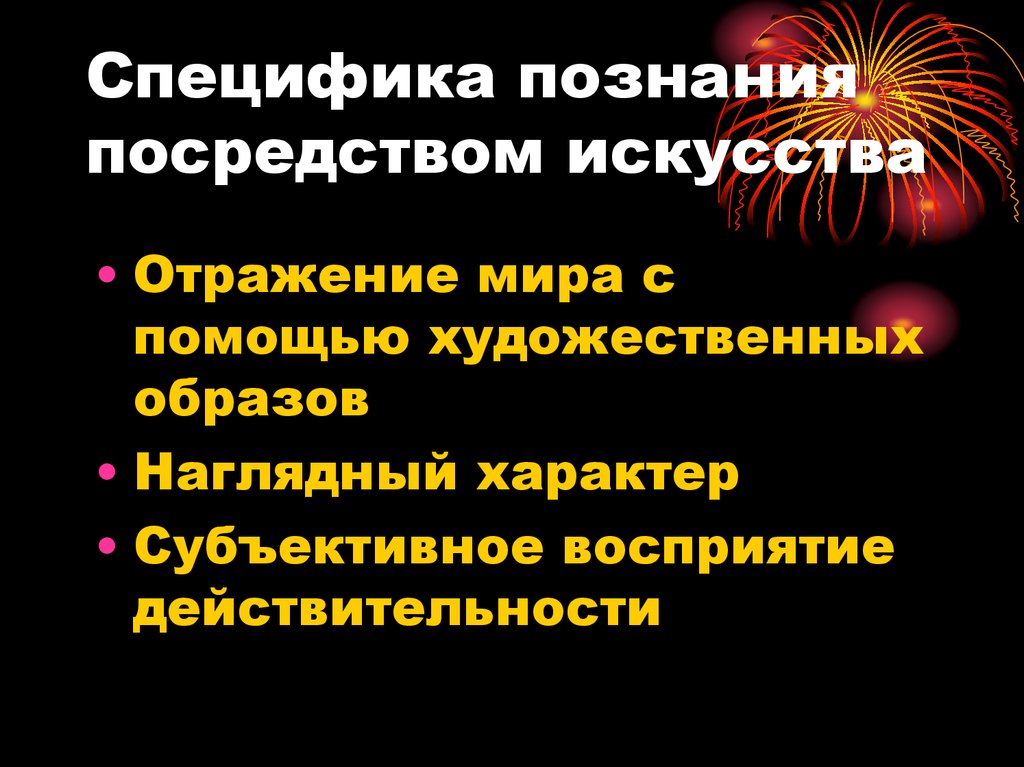 Специфика познания посредством искусства

• Отражение мира с помощью художественных образов
• Наглядный характер
• Субъективное восприятие действительности